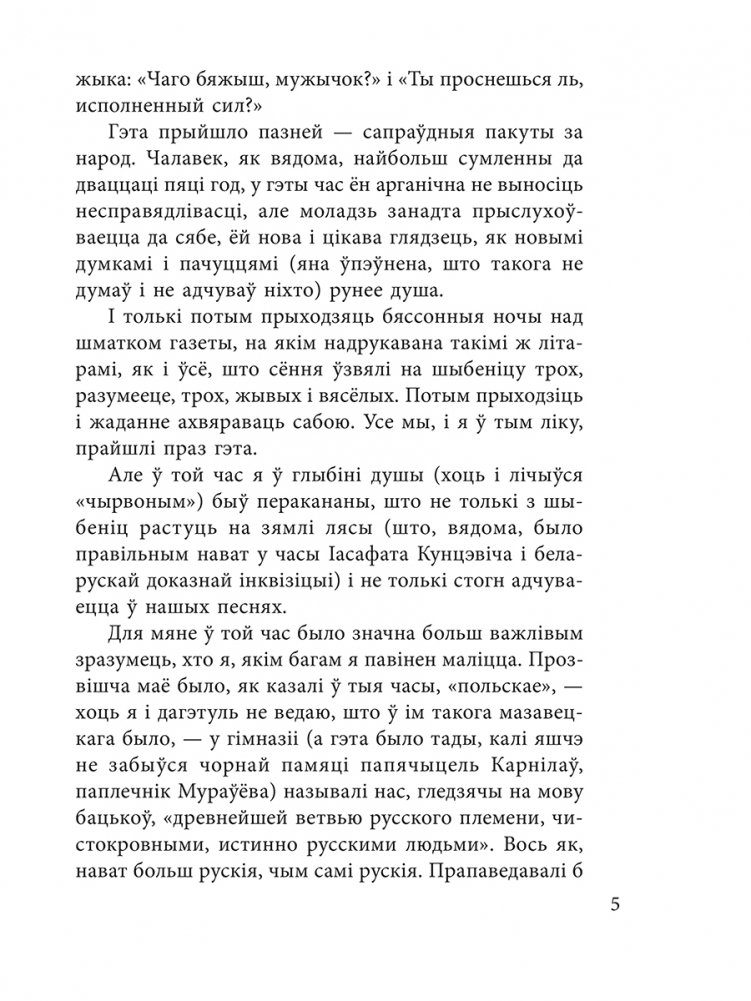 жыка: «Чаго бяжыш, мужычок?» і «Ты проснешься ль, исполненный сил?»

Гэта прыйшло пазней — сапраўдныя пакуты за народ. Чалавек, як вядома, найбольш сумленны да дваццаці пяці год, у гэты час ён арганічна не выносіць несправядлівасці, але моладзь занадта прыслухоўваецца да сябе, ёй нова і цікава глядзець, як новымі думкамі і пачуццямі (яна ўпэўнена, што такога не думаў і не адчуваў ніхто) рунее душа.

І толькі потым прыходзяць бяссонныя ночы над шматком газеты, на якім надрукавана такімі ж літарамі, як і ўсё, што сёння ўзвялі на шыбеніцу трох, разумееце, трох, жывых і вясёлых. Потым прыходзіць і жаданне ахвяраваць сабою. Усе мы, і я ў тым ліку, прайшлі праз гэта.

Але ў той час я ў глыбіні душы (хоць і лічыўся «чырвоным») быў перакананы, што не толькі з шыбеніц растуць на зямлі лясы (што, вядома, было правільным нават у часы Іасафата Кунцэвіча і беларускай доказнай інквізіцыі) і не толькі стогн адчуваецца ў нашых песнях.

Для мяне ў той час было значна больш важлівым зразумець, хто я, якім багам я павінен маліцца. Прозвішча маё было, як казалі ў тыя часы, «польскае», — хоць я і дагэтуль не ведаю, што ў ім такога мазавецкага было, — у гімназіі (а гэта было тады, калі яшчэ не забыўся чорнай памяці папячыцель Карнілаў, паплечнік Мураўёва) называлі нас, гледзячы на мову бацькоў, «древнейшей ветвью русского племени, чистокровными, истинно русскими людьми». Вось як, нават больш рускія, чым самі рускія. Прапаведавалі б

5